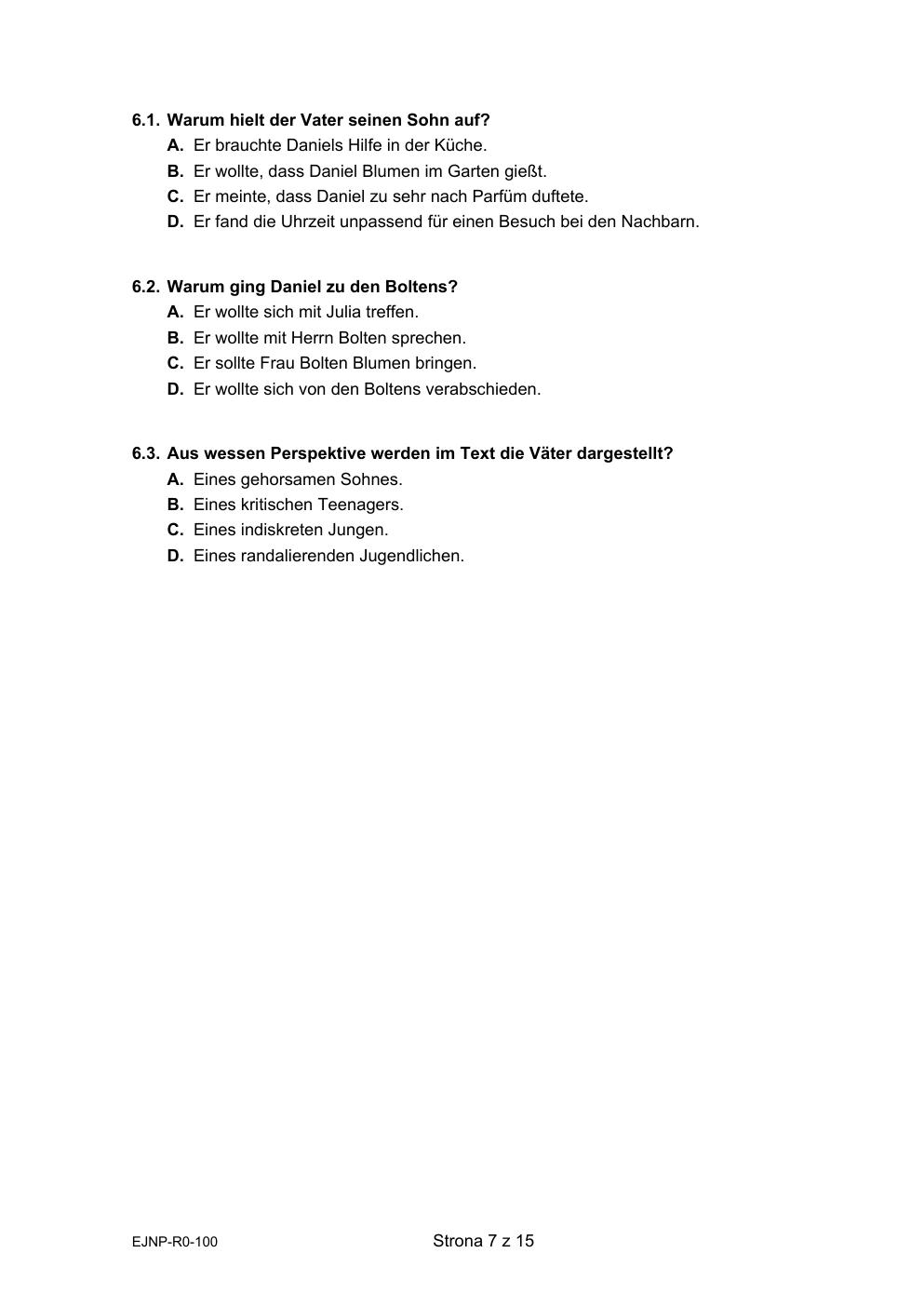 6.1. Warum hielt der Vater seinen Sohn auf?
A. Er brauchte Daniels Hilfe in der Küche.
B. Er wollte, dass Daniel Blumen im Garten gießt.
C. Er meinte, dass Daniel zu sehr nach Parfüm duftete.
D. Er fand die Uhrzeit unpassend für einen Besuch bei den Nachbarn.

6.2. Warum ging Daniel zu den Boltens?
A. Er wollte sich mit Julia treffen.
B. Er wollte mit Herrn Bolten sprechen.
C. Er sollte Frau Bolten Blumen bringen.
D. Er wollte sich von den Boltens verabschieden.

6.3. Aus wessen Perspektive werden im Text die Väter dargestellt?
A. Eines gehorsamen Sohnes.
B. Eines kritischen Teenagers.
C. Eines indiskreten Jungen.
D. Eines randalierenden Jugendlichen.

EJNP-R0-100

Strona 7 z 15